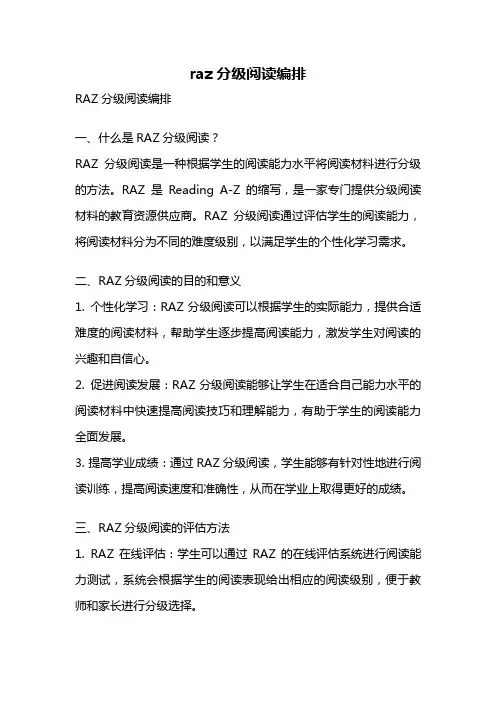 raz 分级阅读编排

RAZ 分级阅读编排

一、什么是 RAZ 分级阅读？

RAZ 分级阅读是一种根据学生的阅读能力水平将阅读材料进行分级的方法。RAZ 是 Reading A-Z 的缩写，是一家专门提供分级阅读材料的教育资源供应商。RAZ 分级阅读通过评估学生的阅读能力，将阅读材料分为不同的难度级别，以满足学生的个性化学习需求。

二、RAZ 分级阅读的目的和意义

1. 个性化学习：RAZ 分级阅读可以根据学生的实际能力，提供合适难度的阅读材料，帮助学生逐步提高阅读能力，激发学生对阅读的兴趣和自信心。

2. 促进阅读发展：RAZ 分级阅读能够让学生在适合自己能力水平的阅读材料中快速提高阅读技巧和理解能力，有助于学生的阅读能力全面发展。

3. 提高学业成绩：通过 RAZ 分级阅读，学生能够有针对性地进行阅读训练，提高阅读速度和准确性，从而在学业上取得更好的成绩。

三、RAZ 分级阅读的评估方法

1. RAZ 在线评估：学生可以通过 RAZ 的在线评估系统进行阅读能力测试，系统会根据学生的阅读表现给出相应的阅读级别，便于教师和家长进行分级选择。